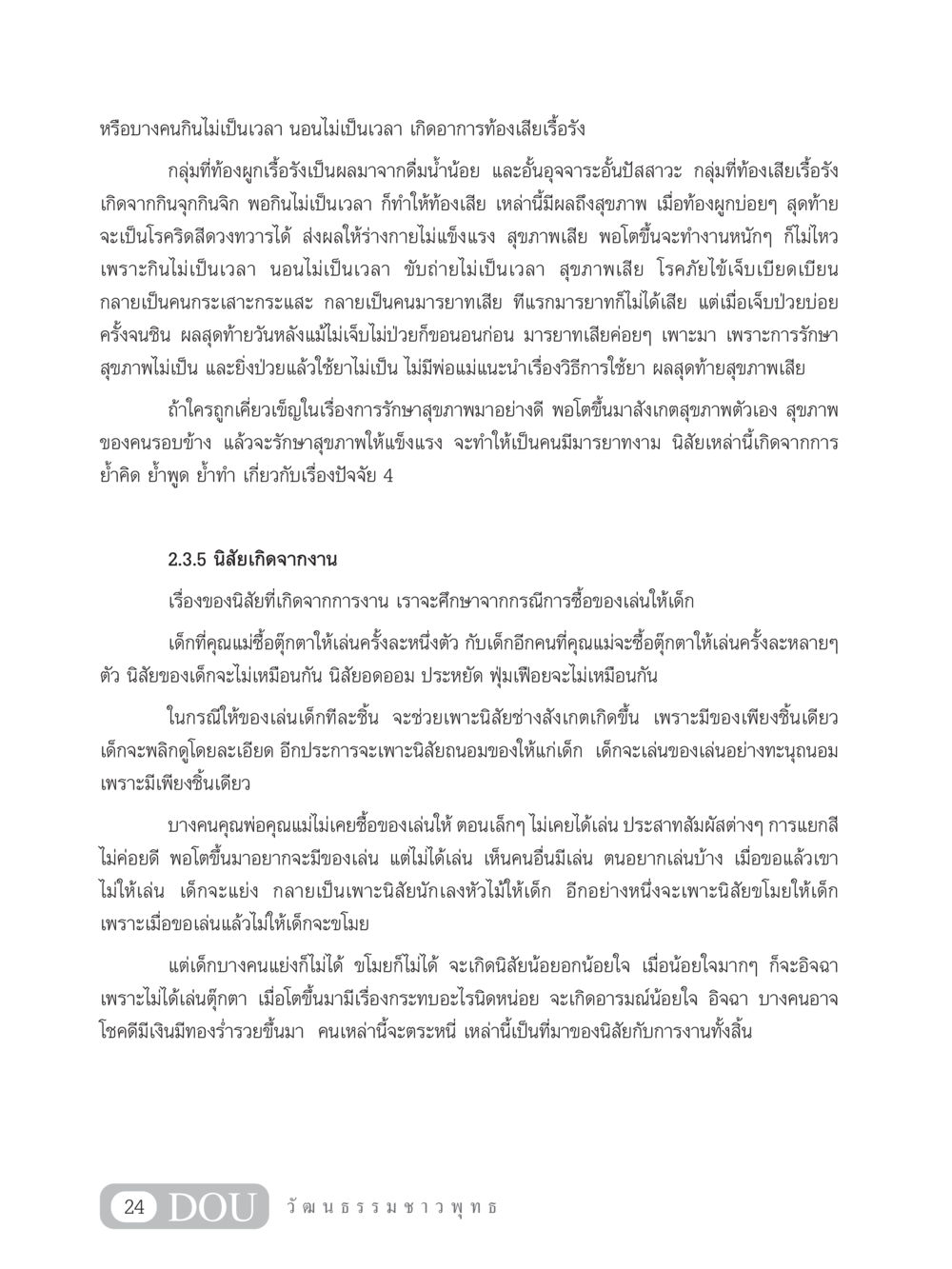 หรือบางคนกินไม่เป็นเวลา นอนไม่เป็นเวลา เกิดอาการท้องเสียเรื้อรัง

กลุ่มที่ท้องผูกเรื้อรังเป็นผลมาจากดื่มน้ำน้อย และอั้นอุจจาระอั้นปัสสาวะ กลุ่มที่ท้องเสียเรื้อรังเกิดจากกินจุกกินจิก พอกินไม่เป็นเวลา ก็ทำให้ท้องเสีย เหล่านี้มีผลถึงสุขภาพ เมื่อท้องผูกบ่อยๆ สุดท้ายจะเป็นโรคริดสีดวงทวารได้ ส่งผลให้ร่างกายไม่แข็งแรง สุขภาพเสีย พอโตขึ้นจะทำงานหนักๆ ก็ไม่ไหว เพราะกินไม่เป็นเวลา นอนไม่เป็นเวลา ขับถ่ายไม่เป็นเวลา สุขภาพเสีย โรคภัยไข้เจ็บเบียดเบียน กลายเป็นคนกระเสาะกระแสะ กลายเป็นคนมารยาทเสีย ทีแรกมารยาทก็ไม่ได้เสีย แต่เมื่อเจ็บป่วยบ่อยครั้งจนชิน ผลสุดท้ายวันหลังแม้ไม่เจ็บไม่ป่วยก็ขอนอนก่อน มารยาทเสียค่อยๆ เพาะมา เพราะการรักษาสุขภาพไม่เป็น และยิ่งป่วยแล้วใช้ยาไม่เป็น ไม่มีพ่อแม่แนะนำเรื่องวิธีการใช้ยา ผลสุดท้ายสุขภาพเสีย

ถ้าใครถูกเคี่ยวเข็ญในเรื่องการรักษาสุขภาพมาอย่างดี พอโตขึ้นมาสังเกตสุขภาพตัวเอง สุขภาพของคนรอบข้าง แล้วจะรักษาสุขภาพให้แข็งแรง จะทำให้เป็นคนมีมารยาทงาม นิสัยเหล่านี้เกิดจากการย้ำคิด ย้ำพูด ย้ำทำ เกี่ยวกับเรื่องปัจจัย 4

2.3.5 นิสัยเกิดจากงาน

เรื่องของนิสัยที่เกิดจากการงาน เราจะศึกษาจากกรณีการซื้อของเล่นให้เด็ก

เด็กที่คุณแม่ซื้อตุ๊กตาให้เล่นครั้งละหนึ่งตัว กับเด็กอีกคนที่คุณแม่จะซื้อตุ๊กตาให้เล่นครั้งละหลายๆ ตัว นิสัยของเด็กจะไม่เหมือนกัน นิสัยอดออม ประหยัด ฟุ่มเฟือยจะไม่เหมือนกัน

ในกรณีให้ของเล่นเด็กทีละชิ้น จะช่วยเพาะนิสัยช่างสังเกตเกิดขึ้น เพราะมีของเพียงชิ้นเดียว เด็กจะพลิกดูโดยละเอียด อีกประการจะเพาะนิสัยถนอมของให้แก่เด็ก เด็กจะเล่นของเล่นอย่างทะนุถนอม เพราะมีเพียงชิ้นเดียว

บางคนคุณพ่อคุณแม่ไม่เคยซื้อของเล่นให้ ตอนเล็กๆ ไม่เคยได้เล่น ประสาทสัมผัสต่างๆ การแยกสีไม่ค่อยดี พอโตขึ้นมาอยากจะมีของเล่น แต่ไม่ได้เล่น เห็นคนอื่นมีเล่น ตนอยากเล่นบ้าง เมื่อขอแล้วเขาไม่ให้เล่น เด็กจะแย่ง กลายเป็นเพาะนิสัยนักเลงหัวไม้ให้เด็ก อีกอย่างหนึ่งจะเพาะนิสัยขโมยให้เด็ก เพราะเมื่อขอเล่นแล้วไม่ให้เด็กจะขโมย

แต่เด็กบางคนแย่งก็ไม่ได้ ขโมยก็ไม่ได้ จะเกิดนิสัยน้อยอกน้อยใจ เมื่อน้อยใจมากๆ ก็จะอิจฉา เพราะไม่ได้เล่นตุ๊กตา เมื่อโตขึ้นมามีเรื่องกระทบอะไรนิดหน่อย จะเกิดอารมณ์น้อยใจ อิจฉา บางคนอาจโชคดีมีเงินมีทองร่ำรวยขึ้นมา คนเหล่านี้จะตระหนี่ เหล่านี้เป็นที่มาของนิสัยกับการงานทั้งสิ้น

24 DOU วัฒนธรรมชาวพุทธ